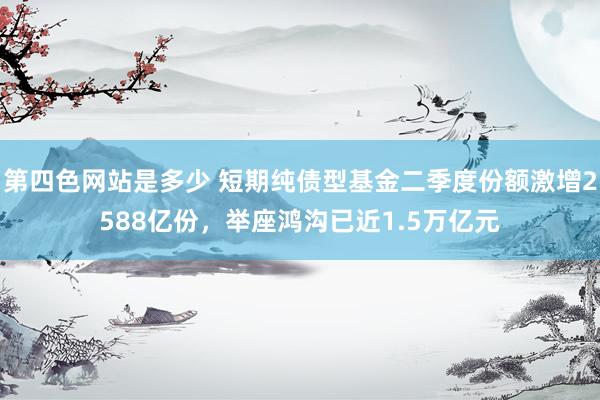 第四色网站是多少 短期纯债型基金二季度份额激增2588亿份，举座鸿沟已近1.5万亿元